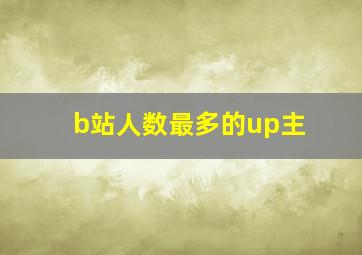 b站人数最多的up主